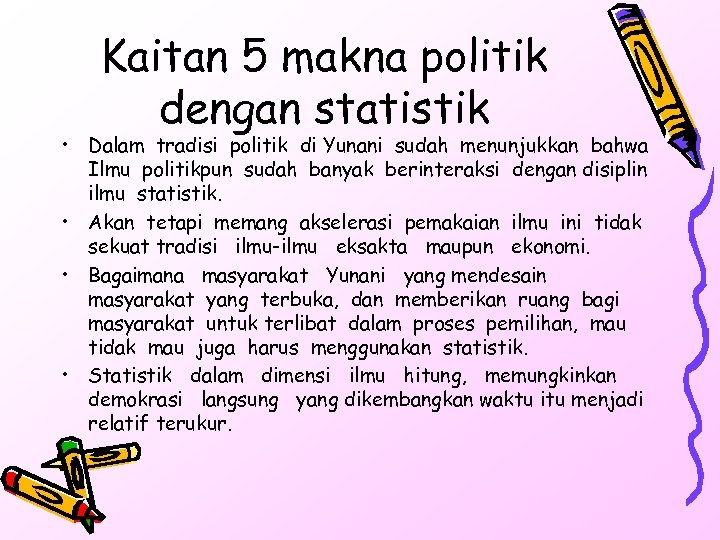 Kaitan 5 makna politik dengan statistik

• Dalam tradisi politik di Yunani sudah menunjukkan bahwa Ilmu politikpun sudah banyak berinteraksi dengan disiplin ilmu statistik.

• Akan tetapi memang akselerasi pemakaian ilmu ini tidak sekuat tradisi ilmu-ilmu eksakta maupun ekonomi.

• Bagaimana masyarakat Yunani yang mendesain masyarakat yang terbuka, dan memberikan ruang bagi masyarakat untuk terlibat dalam proses pemilihan, mau tidak mau juga harus menggunakan statistik.

• Statistik dalam dimensi ilmu hitung, memungkinkan demokrasi langsung yang dikembangkan waktu itu menjadi relatif terukur.